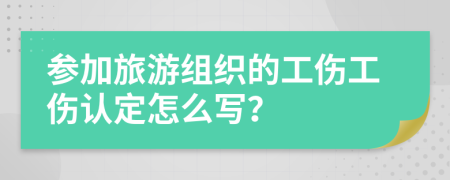 参加旅游组织的工伤工伤认定怎么写?